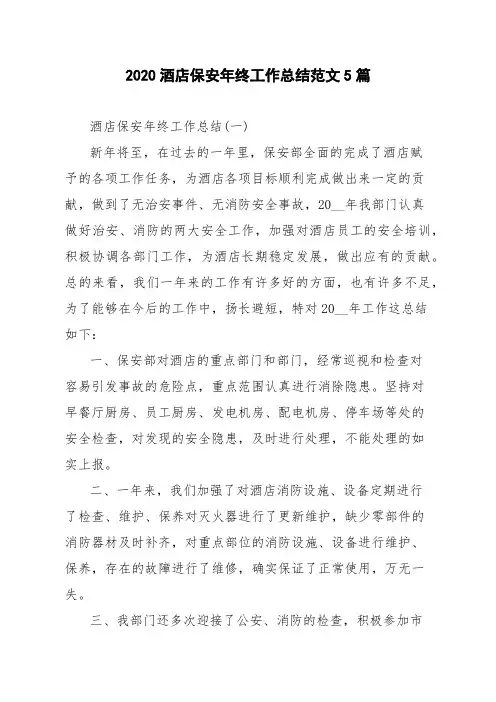 2020 酒店保安年终工作总结范文 5 篇

酒店保安年终工作总结(一)

新年将至，在过去的一年里，保安部全面的完成了酒店赋予的各项工作任务，为酒店各项目标顺利完成做出来一定的贡献，做到了无治安事件、无消防安全事故，20__年我部门认真做好治安、消防的两大安全工作，加强对酒店员工的安全培训，积极协调各部门工作，为酒店长期稳定发展，做出应有的贡献。总的来看，我们一年来的工作有许多好的方面，也有许多不足，为了能够在今后的工作中，扬长避短，特对 20__年工作这总结如下：

一、保安部对酒店的重点部门和部门，经常巡视和检查对容易引发事故的危险点，重点范围认真进行消除隐患。坚持对早餐厅厨房、员工厨房、发电机房、配电机房、停车场等处的安全检查，对发现的安全隐患，及时进行处理，不能处理的如实上报。

二、一年来，我们加强了对酒店消防设施、设备定期进行了检查、维护、保养对灭火器进行了更新维护，缺少零部件的消防器材及时补齐，对重点部位的消防设施、设备进行维护、保养，存在的故障进行了维修，确实保证了正常使用，万无一失。

三、我部门还多次迎接了公安、消防的检查，积极参加市